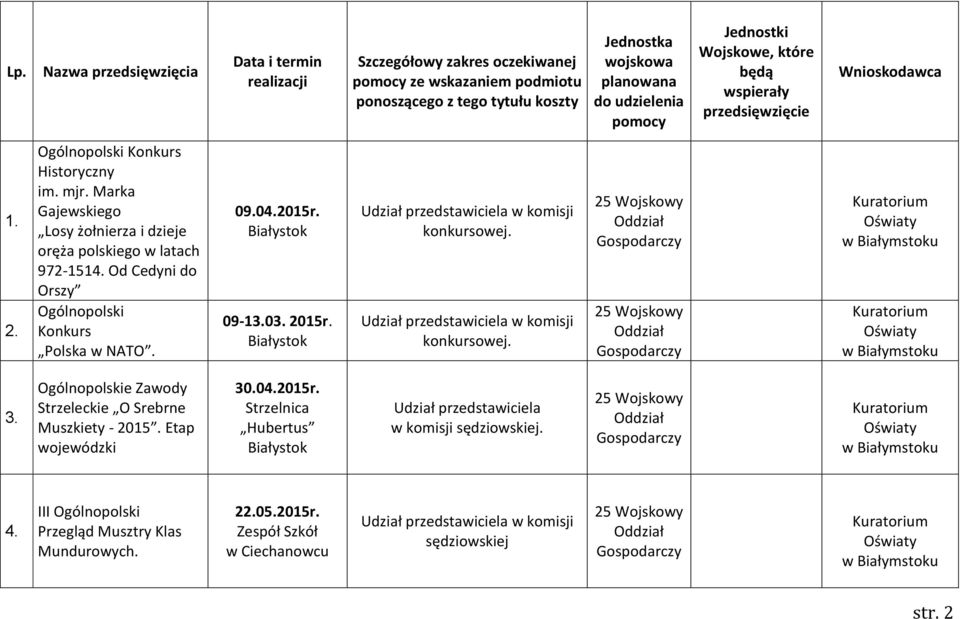 | Lp. | Nazwa przedsięwzięcia | Data i termin realizacji | Szczegółowy zakres oczekiwanej pomocy ze wskazaniem podmiotu ponoszącego z tego tytułu koszty | Jednostka wojskowa planowana do udzielenia pomocy | Jednostki Wojskowe, które będą wspierały przedsięwzięcie | Wnioskodawca |
|---|---|---|---|---|---|---|
| 1. | Ogólnopolski Konkurs Historyczny im. mjr. Marka Gajewskiego „Losy żołnierza i dzieje oręża polskiego w latach 972-1514. Od Cedyni do Orszy” | 09.04.2015r. Białystok | Udział przedstawiciela w komisji konkursowej. | 25 Wojskowy Oddział Gospodarczy | | Kuratorium Oświaty w Białymstoku |
| 2. | Ogólnopolski Konkurs „Polska w NATO”. | 09-13.03. 2015r. Białystok | Udział przedstawiciela w komisji konkursowej. | 25 Wojskowy Oddział Gospodarczy | | Kuratorium Oświaty w Białymstoku |
| 3. | Ogólnopolskie Zawody Strzeleckie „O Srebrne Muszkiety - 2015”. Etap wojewódzki | 30.04.2015r. Strzelnica „Hubertus” Białystok | Udział przedstawiciela w komisji sędziowskiej. | 25 Wojskowy Oddział Gospodarczy | | Kuratorium Oświaty w Białymstoku |
| 4. | III Ogólnopolski Przegląd Musztry Klas Mundurowych. | 22.05.2015r. Zespół Szkół w Ciechanowcu | Udział przedstawiciela w komisji sędziowskiej | 25 Wojskowy Oddział Gospodarczy | | Kuratorium Oświaty w Białymstoku |

str. 2